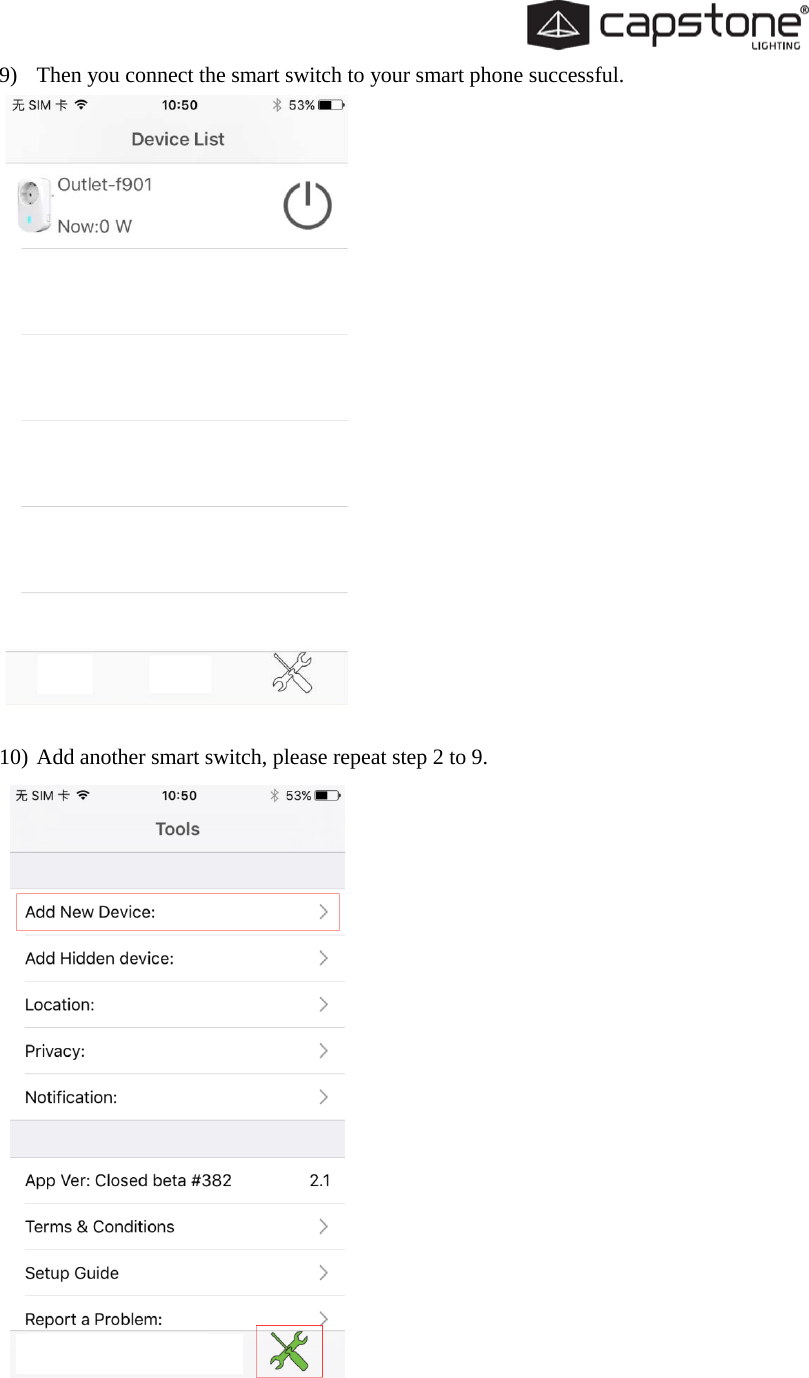 capstone® LIGHTING

9) Then you connect the smart switch to your smart phone successful.

无 SIM 卡 10:50 53%

Device List

Outlet-f901

Now:0 W

10) Add another smart switch, please repeat step 2 to 9.

无 SIM 卡 10:50 53%

Tools

Add New Device:

Add Hidden device:

Location:

Privacy:

Notification:

App Ver: Closed beta #382 2.1

Terms & Conditions

Setup Guide

Report a Problem: